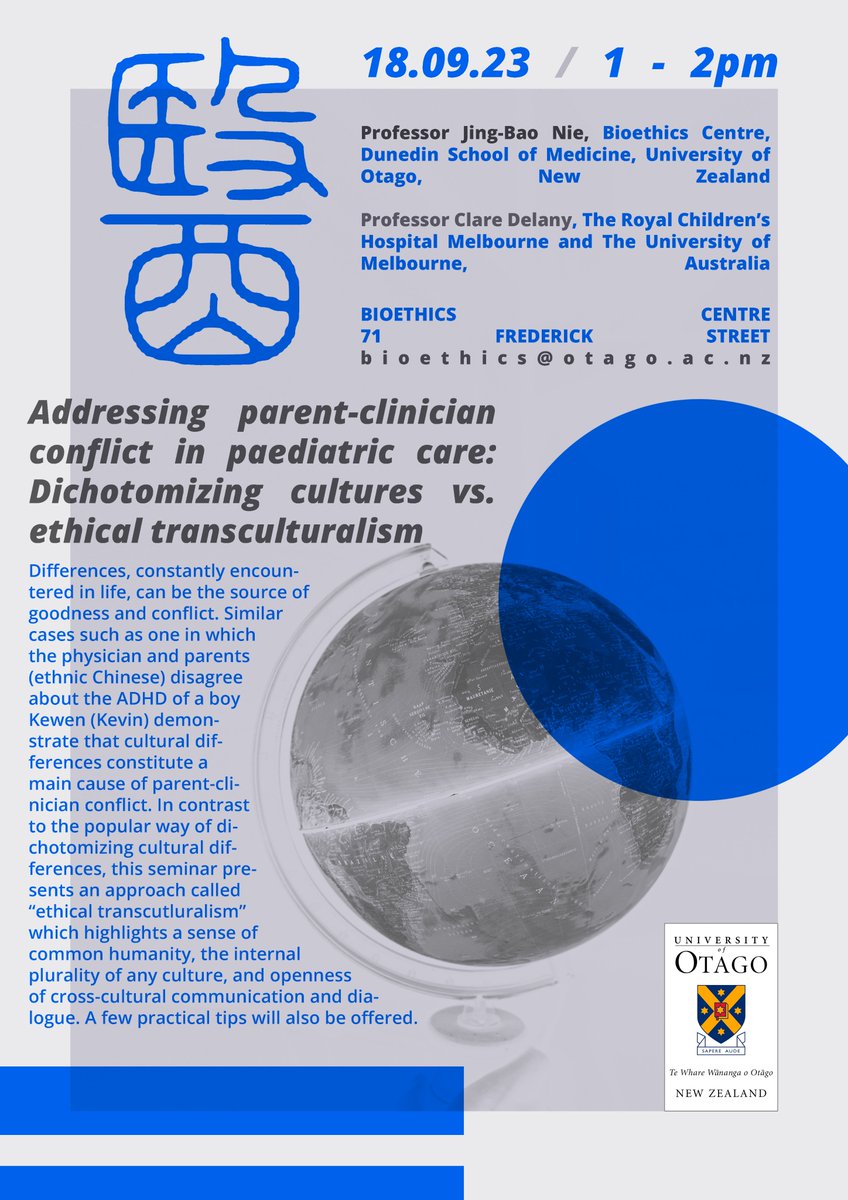 醫

18.09.23 / 1 - 2pm

Professor Jing-Bao Nie, Bioethics Centre, Dunedin School of Medicine, University of Otago, New Zealand

Professor Clare Delany, The Royal Children's Hospital Melbourne and The University of Melbourne, Australia

BIOETHICS CENTRE
71 FREDERICK STREET
bioethics@otago.ac.nz

Addressing parent-clinician conflict in paediatric care: Dichotomizing cultures vs. ethical transculturalism

Differences, constantly encountered in life, can be the source of goodness and conflict. Similar cases such as one in which the physician and parents (ethnic Chinese) disagree about the ADHD of a boy Kewen (Kevin) demonstrate that cultural differences constitute a main cause of parent-clinician conflict. In contrast to the popular way of dichotomizing cultural differences, this seminar presents an approach called "ethical transcutluralism" which highlights a sense of common humanity, the internal plurality of any culture, and openness of cross-cultural communication and dialogue. A few practical tips will also be offered.

UNIVERSITY of OTAGO
SAPERE AUDE
Te Whare Wānanga o Otāgo
NEW ZEALAND